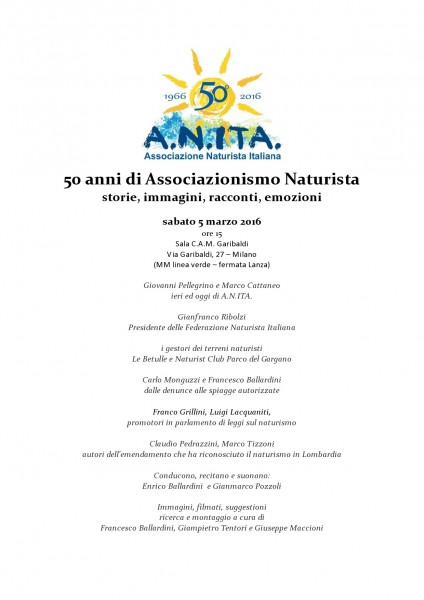 1966 50° 2016
A.N.ITA.
Associazione Naturista Italiana

50 anni di Associazionismo Naturista
storie, immagini, racconti, emozioni

sabato 5 marzo 2016
ore 15
Sala C.A.M. Garibaldi
Via Garibaldi, 27 – Milano
(MM linea verde – fermata Lanza)

Giovanni Pellegrino e Marco Cattaneo
ieri ed oggi di A.N.ITA.

Gianfranco Ribolzi
Presidente delle Federazione Naturista Italiana

i gestori dei terreni naturisti
Le Betulle e Naturist Club Parco del Gargano

Carlo Monguzzi e Francesco Ballardini
dalle denunce alle spiagge autorizzate

Franco Grillini, Luigi Lacquaniti,
promotori in parlamento di leggi sul naturismo

Claudio Pedrazzini, Marco Tizzoni
autori dell'emendamento che ha riconosciuto il naturismo in Lombardia

Conducono, recitano e suonano:
Enrico Ballardini e Gianmarco Pozzoli

Immagini, filmati, suggestioni
ricerca e montaggio a cura di
Francesco Ballardini, Giampietro Tentori e Giuseppe Maccioni